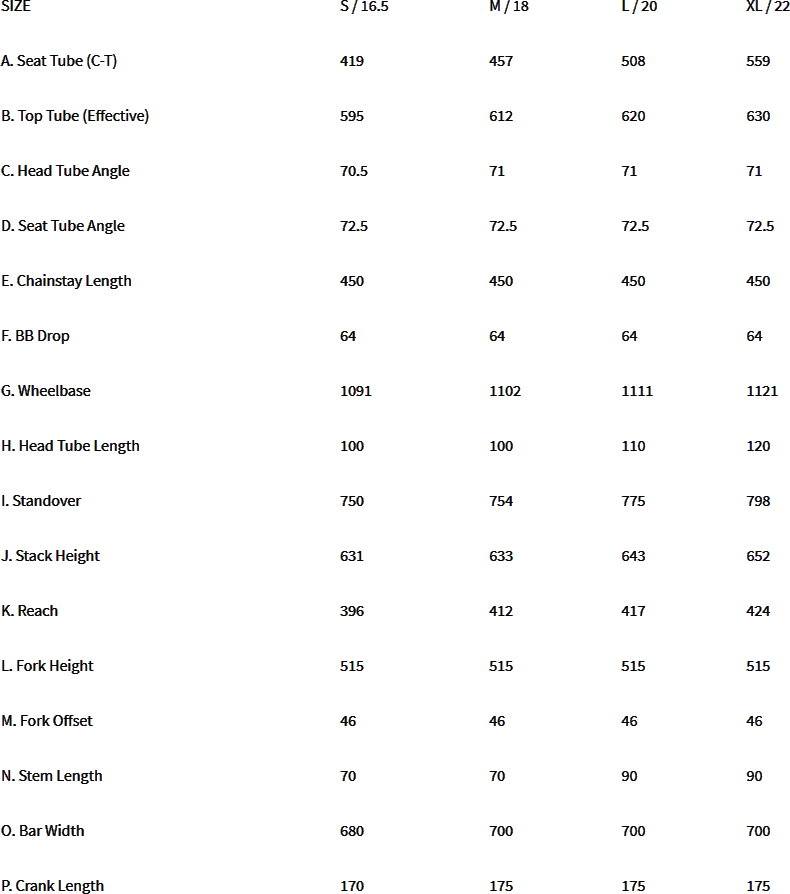 | SIZE | S / 16.5 | M / 18 | L / 20 | XL / 22 |
|---|---|---|---|---|
| A. Seat Tube (C-T) | 419 | 457 | 508 | 559 |
| B. Top Tube (Effective) | 595 | 612 | 620 | 630 |
| C. Head Tube Angle | 70.5 | 71 | 71 | 71 |
| D. Seat Tube Angle | 72.5 | 72.5 | 72.5 | 72.5 |
| E. Chainstay Length | 450 | 450 | 450 | 450 |
| F. BB Drop | 64 | 64 | 64 | 64 |
| G. Wheelbase | 1091 | 1102 | 1111 | 1121 |
| H. Head Tube Length | 100 | 100 | 110 | 120 |
| I. Standover | 750 | 754 | 775 | 798 |
| J. Stack Height | 631 | 633 | 643 | 652 |
| K. Reach | 396 | 412 | 417 | 424 |
| L. Fork Height | 515 | 515 | 515 | 515 |
| M. Fork Offset | 46 | 46 | 46 | 46 |
| N. Stem Length | 70 | 70 | 90 | 90 |
| O. Bar Width | 680 | 700 | 700 | 700 |
| P. Crank Length | 170 | 175 | 175 | 175 |